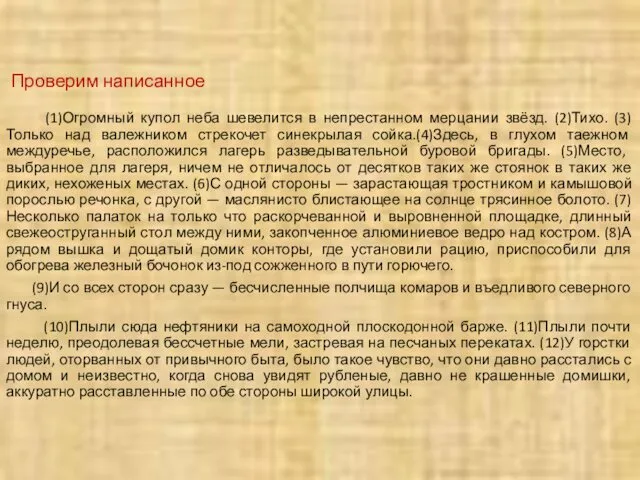 Проверим написанное

(1)Огромный купол неба шевелится в непрестанном мерцании звёзд. (2)Тихо. (3) Только над валежником стрекочет синекрылая сойка.(4)Здесь, в глухом таежном междуречье, расположился лагерь разведывательной буровой бригады. (5)Место, выбранное для лагеря, ничем не отличалось от десятков таких же стоянок в таких же диких, нехоженых местах. (6)С одной стороны — зарастающая тростником и камышовой порослью речонка, с другой — маслянисто блистающее на солнце трясинное болото. (7) Несколько палаток на только что раскорчеванной и выровненной площадке, длинный свежеоструганный стол между ними, закопченное алюминиевое ведро над костром. (8)А рядом вышка и дощатый домик конторы, где установили рацию, приспособили для обогрева железный бочонок из-под сожженного в пути горючего.

(9)И со всех сторон сразу — бесчисленные полчища комаров и въедливого северного гнуса.

(10)Плыли сюда нефтяники на самоходной плоскодонной барже. (11)Плыли почти неделю, преодолевая бессчетные мели, застревая на песчаных перекатах. (12)У горстки людей, оторванных от привычного быта, было такое чувство, что они давно расстались с домом и неизвестно, когда снова увидят рубленые, давно не крашенные домишки, аккуратно расставленные по обе стороны широкой улицы.